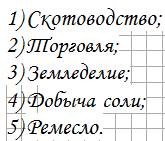 1) Скотоводство;
2) Торговля;
3) Земледелие;
4) Добыча соли;
5) Ремесло.